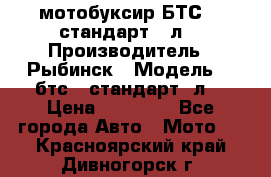 мотобуксир БТС стандарт л Производитель Рыбинск Модель бтс стандарт л Цена Все города Авто Мото Красноярский край Дивногорск г